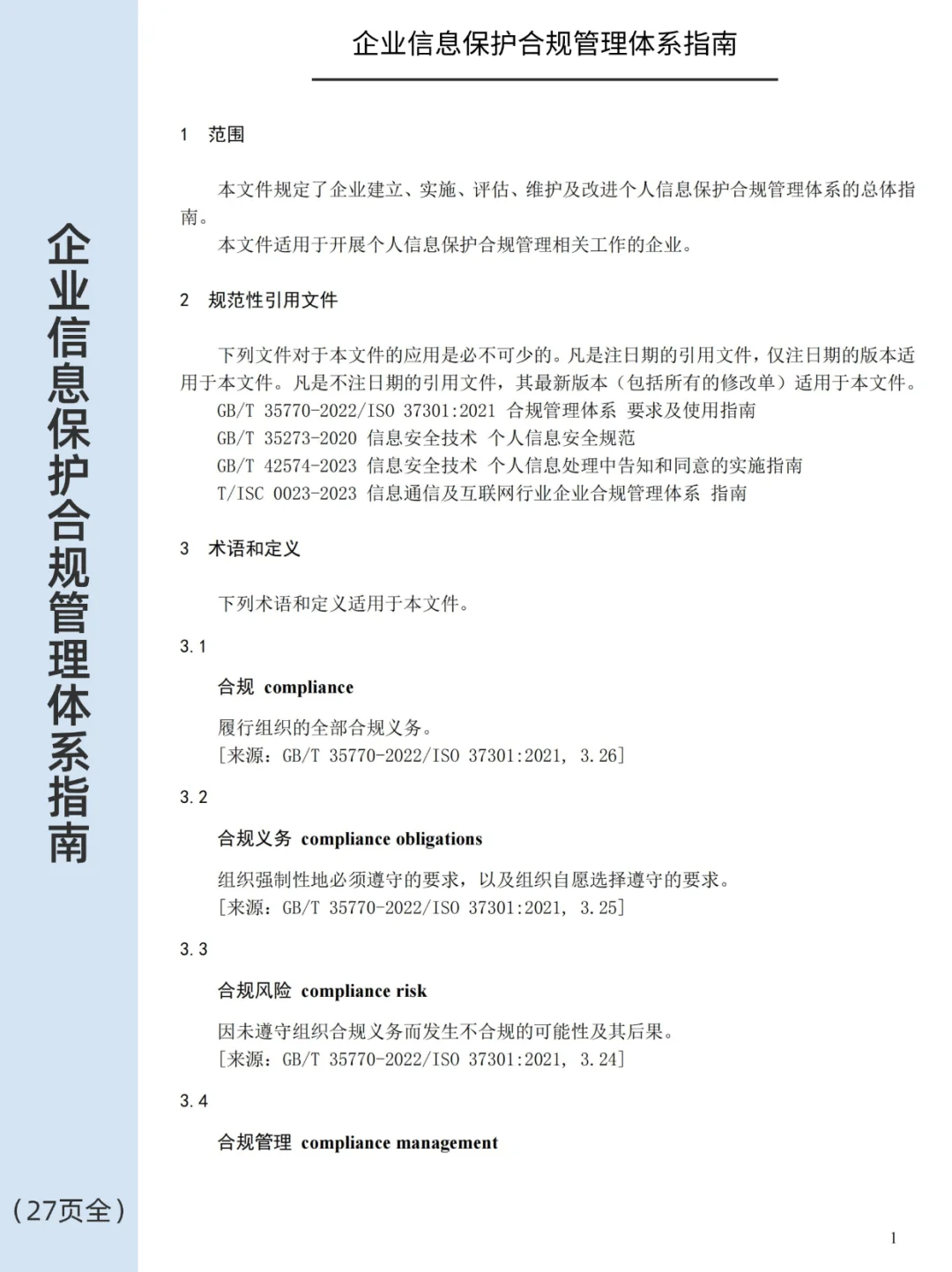 企业信息保护合规管理体系指南

（27页全）

企业信息保护合规管理体系指南

1　范围

本文件规定了企业建立、实施、评估、维护及改进个人信息保护合规管理体系的总体指南。

本文件适用于开展个人信息保护合规管理相关工作的企业。

2　规范性引用文件

下列文件对于本文件的应用是必不可少的。凡是注日期的引用文件，仅注日期的版本适用于本文件。凡是不注日期的引用文件，其最新版本（包括所有的修改单）适用于本文件。

GB/T 35770-2022/ISO 37301:2021 合规管理体系 要求及使用指南

GB/T 35273-2020 信息安全技术 个人信息安全规范

GB/T 42574-2023 信息安全技术 个人信息处理中告知和同意的实施指南

T/ISC 0023-2023 信息通信及互联网行业企业合规管理体系 指南

3　术语和定义

下列术语和定义适用于本文件。

3.1

合规 compliance

履行组织的全部合规义务。

[来源：GB/T 35770-2022/ISO 37301:2021, 3.26]

3.2

合规义务 compliance obligations

组织强制性地必须遵守的要求，以及组织自愿选择遵守的要求。

[来源：GB/T 35770-2022/ISO 37301:2021, 3.25]

3.3

合规风险 compliance risk

因未遵守组织合规义务而发生不合规的可能性及其后果。

[来源：GB/T 35770-2022/ISO 37301:2021, 3.24]

3.4

合规管理 compliance management

1